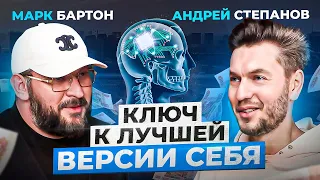 МАРК БАРТОН

АНДРЕЙ СТЕПАНОВ

КЛЮЧ
К ЛУЧШЕЙ
ВЕРСИИ СЕБЯ